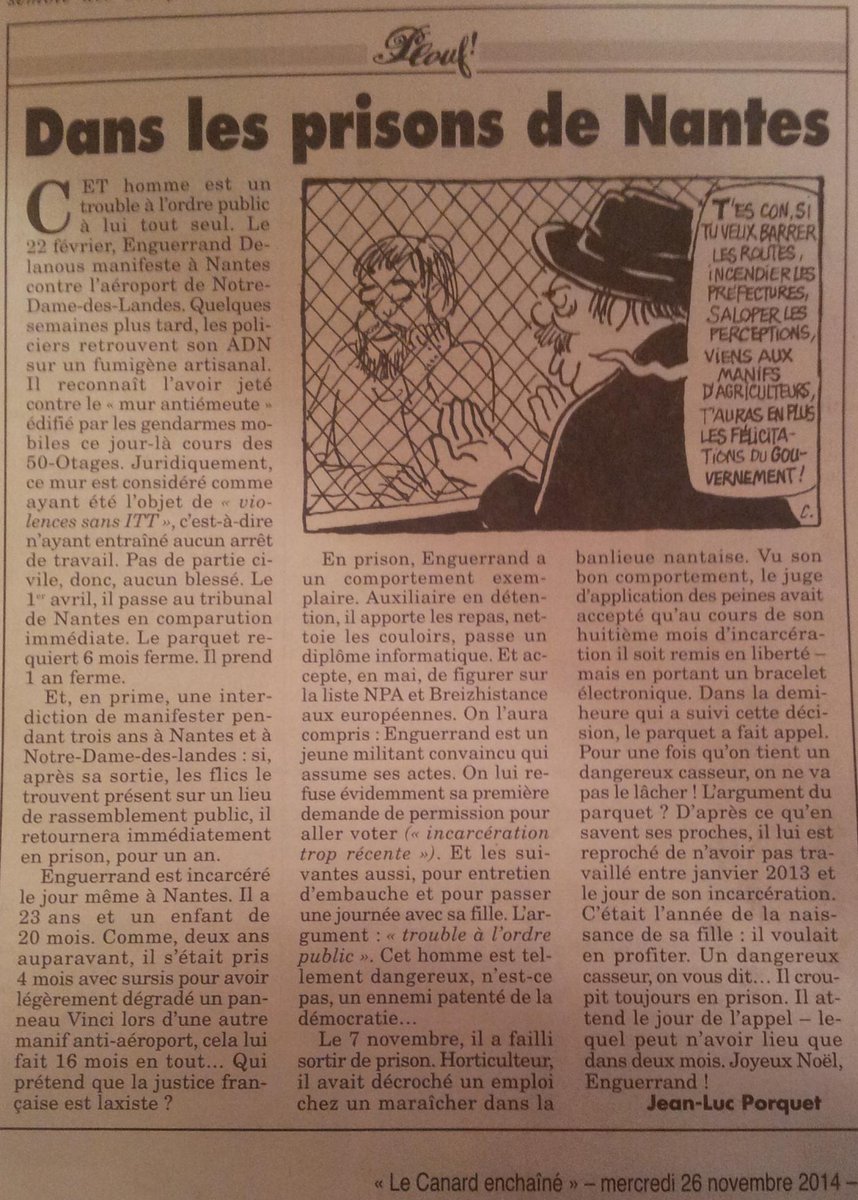 Plouf!

Dans les prisons de Nantes

CET homme est un trouble à l'ordre public à lui tout seul. Le 22 février, Enguerrand Delanous manifeste à Nantes contre l'aéroport de Notre-Dame-des-Landes. Quelques semaines plus tard, les policiers retrouvent son ADN sur un fumigène artisanal. Il reconnaît l'avoir jeté contre le « mur antiémeute » édifié par les gendarmes mobiles ce jour-là cours des 50-Otages. Juridiquement, ce mur est considéré comme ayant été l'objet de « violences sans ITT », c'est-à-dire n'ayant entraîné aucun arrêt de travail. Pas de partie civile, donc, aucun blessé. Le 1er avril, il passe au tribunal de Nantes en comparution immédiate. Le parquet requiert 6 mois ferme. Il prend 1 an ferme.

Et, en prime, une interdiction de manifester pendant trois ans à Nantes et à Notre-Dame-des-landes : si, après sa sortie, les flics le trouvent présent sur un lieu de rassemblement public, il retournera immédiatement en prison, pour un an.

Enguerrand est incarcéré le jour même à Nantes. Il a 23 ans et un enfant de 20 mois. Comme, deux ans auparavant, il s'était pris 4 mois avec sursis pour avoir légèrement dégradé un panneau Vinci lors d'une autre manif anti-aéroport, cela lui fait 16 mois en tout… Qui prétend que la justice française est laxiste ?

T'ES CON, SI TU VEUX BARRER LES ROUTES, INCENDIER LES PRÉFECTURES, SALOPER LES PERCEPTIONS, VIENS AUX MANIFS D'AGRICULTEURS, T'AURAS EN PLUS LES FÉLICITATIONS DU GOUVERNEMENT !

C.

En prison, Enguerrand a un comportement exemplaire. Auxiliaire en détention, il apporte les repas, nettoie les couloirs, passe un diplôme informatique. Et accepte, en mai, de figurer sur la liste NPA et Breizhistance aux européennes. On l'aura compris : Enguerrand est un jeune militant convaincu qui assume ses actes. On lui refuse évidemment sa première demande de permission pour aller voter (« incarcération trop récente »). Et les suivantes aussi, pour entretien d'embauche et pour passer une journée avec sa fille. L'argument : « trouble à l'ordre public ». Cet homme est tellement dangereux, n'est-ce pas, un ennemi patenté de la démocratie…

Le 7 novembre, il a failli sortir de prison. Horticulteur, il avait décroché un emploi chez un maraîcher dans la banlieue nantaise. Vu son bon comportement, le juge d'application des peines avait accepté qu'au cours de son huitième mois d'incarcération il soit remis en liberté – mais en portant un bracelet électronique. Dans la demi-heure qui a suivi cette décision, le parquet a fait appel. Pour une fois qu'on tient un dangereux casseur, on ne va pas le lâcher ! L'argument du parquet ? D'après ce qu'en savent ses proches, il lui est reproché de n'avoir pas travaillé entre janvier 2013 et le jour de son incarcération. C'était l'année de la naissance de sa fille : il voulait en profiter. Un dangereux casseur, on vous dit… Il croupit toujours en prison. Il attend le jour de l'appel – lequel peut n'avoir lieu que dans deux mois. Joyeux Noël, Enguerrand !

Jean-Luc Porquet

« Le Canard enchaîné » – mercredi 26 novembre 2014 –